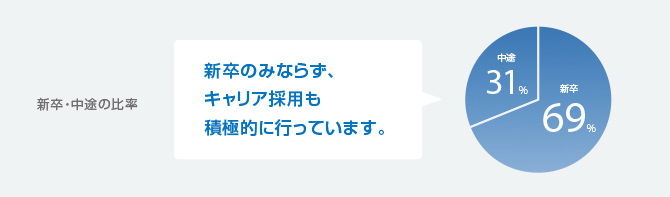 新卒・中途の比率

新卒のみならず、
キャリア採用も
積極的に行っています。

中途
31%

新卒
69%